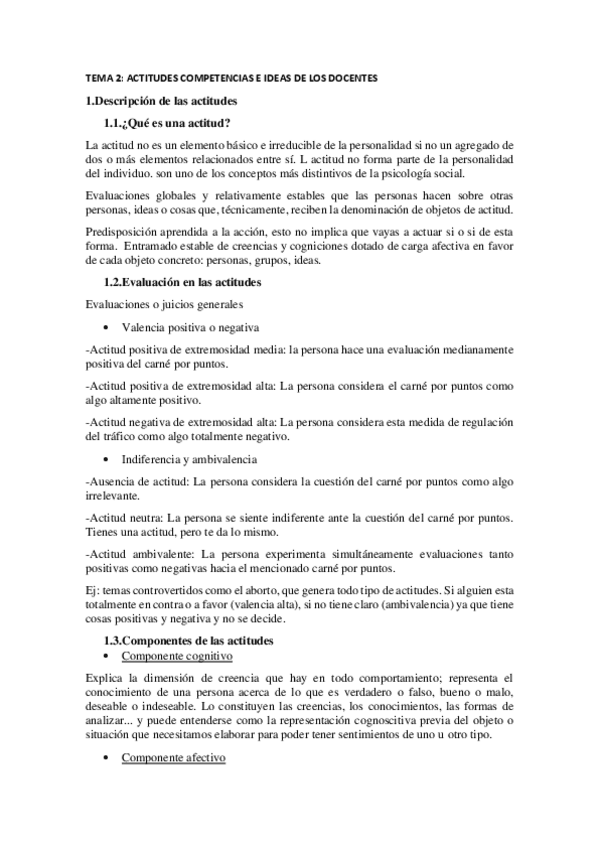 TEMA 2: ACTITUDES COMPETENCIAS E IDEAS DE LOS DOCENTES

1.Descripción de las actitudes

1.1.¿Qué es una actitud?

La actitud no es un elemento básico e irreducible de la personalidad si no un agregado de dos o más elementos relacionados entre sí. L actitud no forma parte de la personalidad del individuo. son uno de los conceptos más distintivos de la psicología social.

Evaluaciones globales y relativamente estables que las personas hacen sobre otras personas, ideas o cosas que, técnicamente, reciben la denominación de objetos de actitud.

Predisposición aprendida a la acción, esto no implica que vayas a actuar si o si de esta forma. Entramado estable de creencias y cogniciones dotado de carga afectiva en favor de cada objeto concreto: personas, grupos, ideas.

1.2.Evaluación en las actitudes

Evaluaciones o juicios generales

• Valencia positiva o negativa

-Actitud positiva de extremosidad media: la persona hace una evaluación medianamente positiva del carné por puntos.

-Actitud positiva de extremosidad alta: La persona considera el carné por puntos como algo altamente positivo.

-Actitud negativa de extremosidad alta: La persona considera esta medida de regulación del tráfico como algo totalmente negativo.

• Indiferencia y ambivalencia

-Ausencia de actitud: La persona considera la cuestión del carné por puntos como algo irrelevante.

-Actitud neutra: La persona se siente indiferente ante la cuestión del carné por puntos. Tienes una actitud, pero te da lo mismo.

-Actitud ambivalente: La persona experimenta simultáneamente evaluaciones tanto positivas como negativas hacia el mencionado carné por puntos.

Ej: temas controvertidos como el aborto, que genera todo tipo de actitudes. Si alguien esta totalmente en contra o a favor (valencia alta), si no tiene claro (ambivalencia) ya que tiene cosas positivas y negativa y no se decide.

1.3.Componentes de las actitudes

• Componente cognitivo

Explica la dimensión de creencia que hay en todo comportamiento; representa el conocimiento de una persona acerca de lo que es verdadero o falso, bueno o malo, deseable o indeseable. Lo constituyen las creencias, los conocimientos, las formas de analizar... y puede entenderse como la representación cognoscitiva previa del objeto o situación que necesitamos elaborar para poder tener sentimientos de uno u otro tipo.

• Componente afectivo